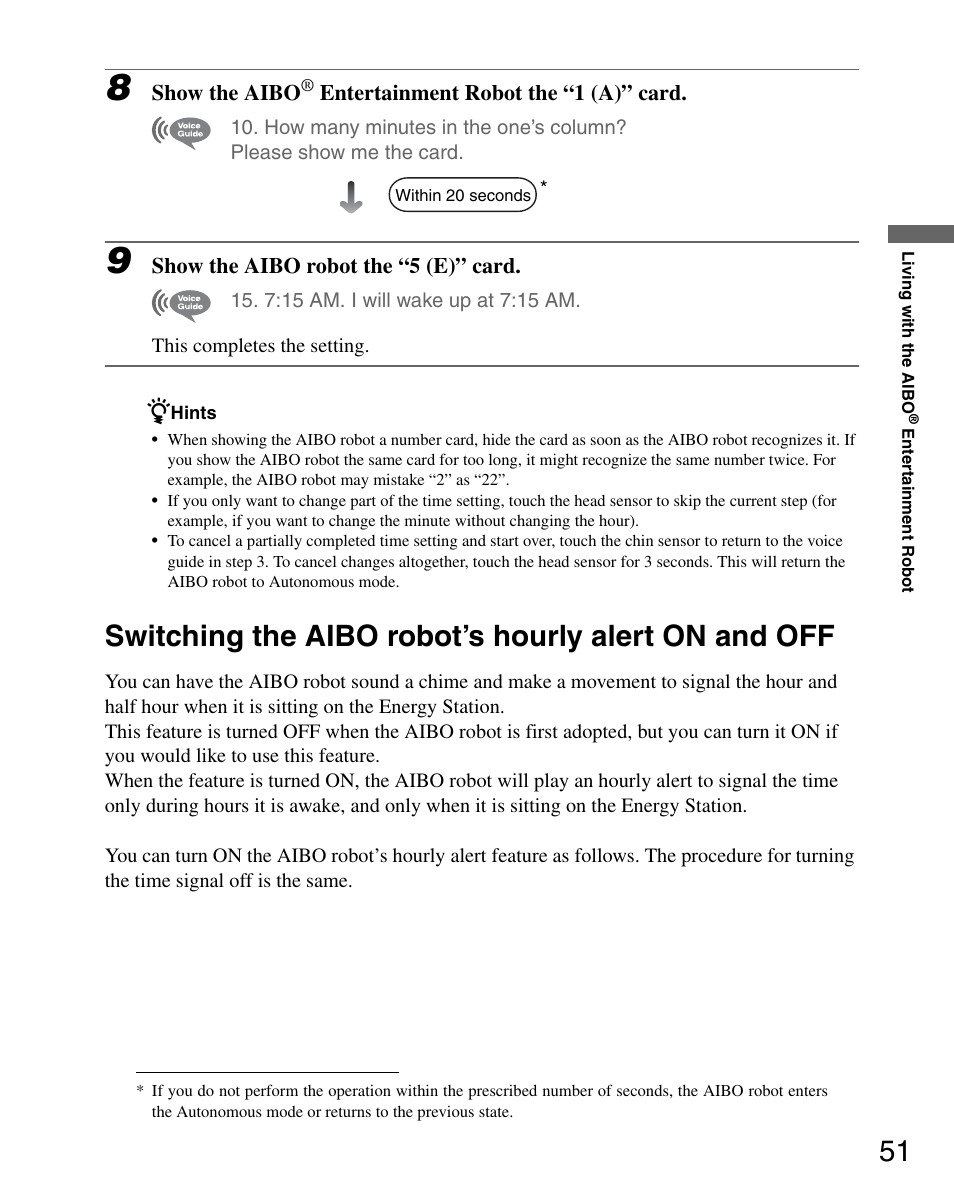 8 Show the AIBO® Entertainment Robot the “1 (A)” card.

Voice Guide 10. How many minutes in the one’s column? Please show me the card.

Within 20 seconds *

9 Show the AIBO robot the “5 (E)” card.

Voice Guide 15. 7:15 AM. I will wake up at 7:15 AM.

This completes the setting.

Hints

• When showing the AIBO robot a number card, hide the card as soon as the AIBO robot recognizes it. If you show the AIBO robot the same card for too long, it might recognize the same number twice. For example, the AIBO robot may mistake “2” as “22”.
• If you only want to change part of the time setting, touch the head sensor to skip the current step (for example, if you want to change the minute without changing the hour).
• To cancel a partially completed time setting and start over, touch the chin sensor to return to the voice guide in step 3. To cancel changes altogether, touch the head sensor for 3 seconds. This will return the AIBO robot to Autonomous mode.

Switching the AIBO robot’s hourly alert ON and OFF

You can have the AIBO robot sound a chime and make a movement to signal the hour and half hour when it is sitting on the Energy Station.
This feature is turned OFF when the AIBO robot is first adopted, but you can turn it ON if you would like to use this feature.
When the feature is turned ON, the AIBO robot will play an hourly alert to signal the time only during hours it is awake, and only when it is sitting on the Energy Station.

You can turn ON the AIBO robot’s hourly alert feature as follows. The procedure for turning the time signal off is the same.

* If you do not perform the operation within the prescribed number of seconds, the AIBO robot enters the Autonomous mode or returns to the previous state.

Living with the AIBO® Entertainment Robot

51